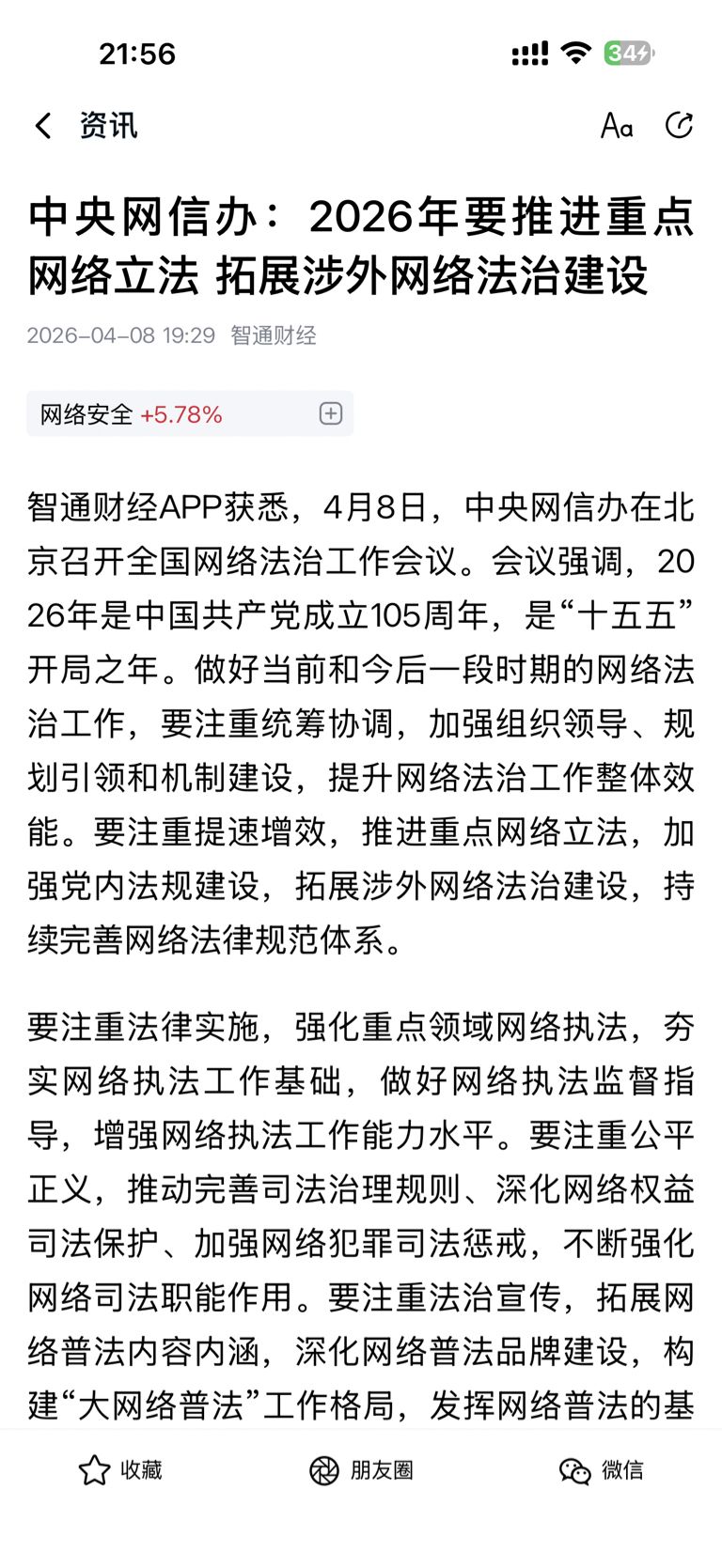 21:56

34

资讯

Aa

中央网信办：2026年要推进重点网络立法 拓展涉外网络法治建设

2026-04-08 19:29 智通财经

网络安全 +5.78%

智通财经APP获悉，4月8日，中央网信办在北京召开全国网络法治工作会议。会议强调，2026年是中国共产党成立105周年，是“十五五”开局之年。做好当前和今后一段时期的网络法治工作，要注重统筹协调，加强组织领导、规划引领和机制建设，提升网络法治工作整体效能。要注重提速增效，推进重点网络立法，加强党内法规建设，拓展涉外网络法治建设，持续完善网络法律规范体系。

要注重法律实施，强化重点领域网络执法，夯实网络执法工作基础，做好网络执法监督指导，增强网络执法工作能力水平。要注重公平正义，推动完善司法治理规则、深化网络权益司法保护、加强网络犯罪司法惩戒，不断强化网络司法职能作用。要注重法治宣传，拓展网络普法内容内涵，深化网络普法品牌建设，构建“大网络普法”工作格局，发挥网络普法的基

收藏

朋友圈

微信